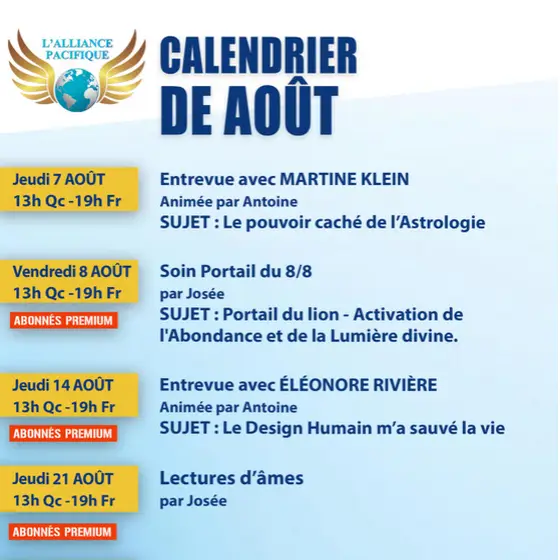 L'ALLIANCE PACIFIQUE

CALENDRIER DE AOÛT

Jeudi 7 AOÛT
13h Qc -19h Fr

Entrevue avec MARTINE KLEIN
Animée par Antoine
SUJET : Le pouvoir caché de l'Astrologie

Vendredi 8 AOÛT
13h Qc -19h Fr
ABONNÉS PREMIUM

Soin Portail du 8/8
par Josée
SUJET : Portail du lion - Activation de l'Abondance et de la Lumière divine.

Jeudi 14 AOÛT
13h Qc -19h Fr
ABONNÉS PREMIUM

Entrevue avec ÉLÉONORE RIVIÈRE
Animée par Antoine
SUJET : Le Design Humain m'a sauvé la vie

Jeudi 21 AOÛT
13h Qc -19h Fr
ABONNÉS PREMIUM

Lectures d'âmes
par Josée